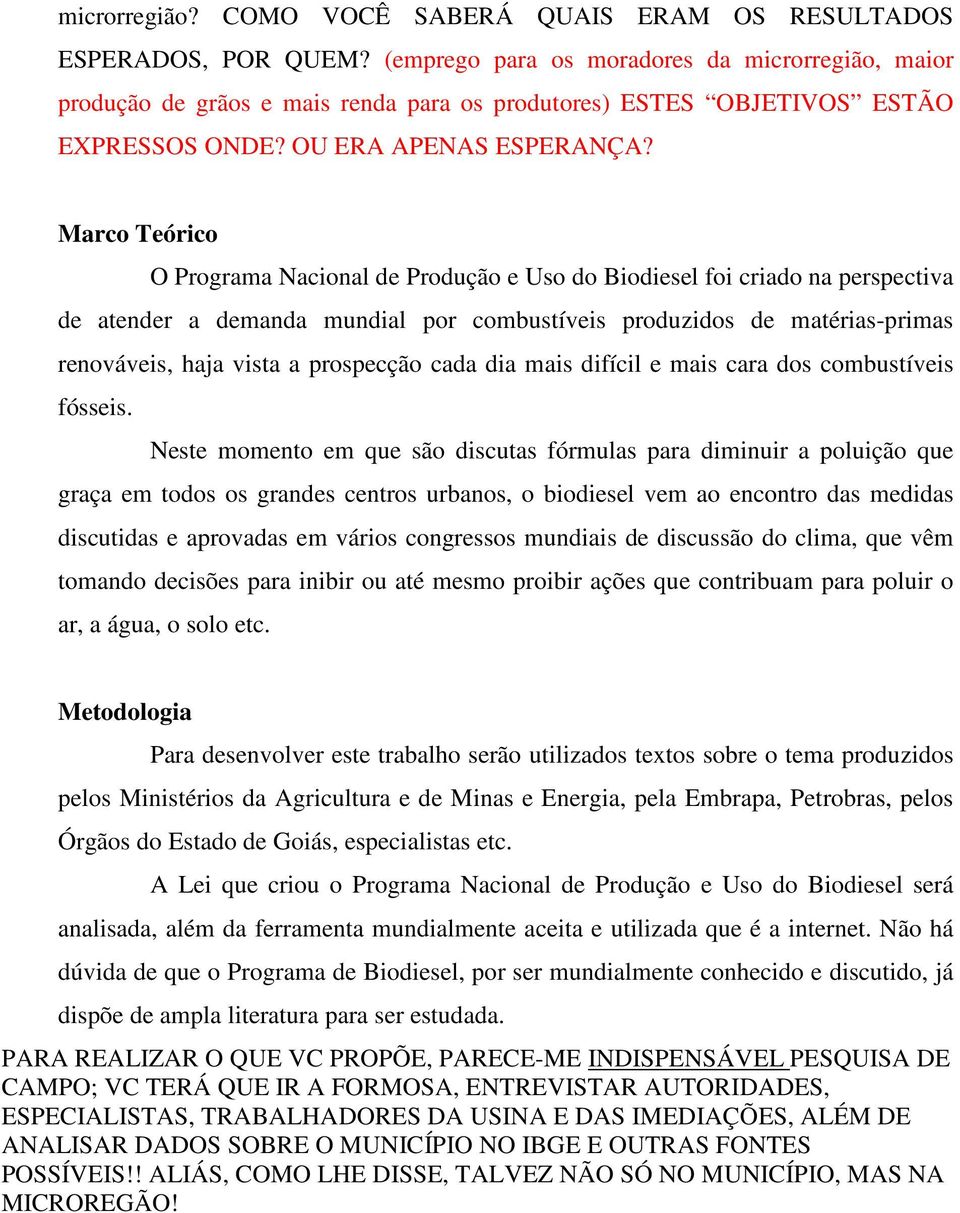 microrregião? COMO VOCÊ SABERÁ QUAIS ERAM OS RESULTADOS ESPERADOS, POR QUEM? (emprego para os moradores da microrregião, maior produção de grãos e mais renda para os produtores) ESTES “OBJETIVOS” ESTÃO EXPRESSOS ONDE? OU ERA APENAS ESPERANÇA?

Marco Teórico

O Programa Nacional de Produção e Uso do Biodiesel foi criado na perspectiva de atender a demanda mundial por combustíveis produzidos de matérias-primas renováveis, haja vista a prospecção cada dia mais difícil e mais cara dos combustíveis fósseis.

Neste momento em que são discutas fórmulas para diminuir a poluição que graça em todos os grandes centros urbanos, o biodiesel vem ao encontro das medidas discutidas e aprovadas em vários congressos mundiais de discussão do clima, que vêm tomando decisões para inibir ou até mesmo proibir ações que contribuam para poluir o ar, a água, o solo etc.

Metodologia

Para desenvolver este trabalho serão utilizados textos sobre o tema produzidos pelos Ministérios da Agricultura e de Minas e Energia, pela Embrapa, Petrobras, pelos Órgãos do Estado de Goiás, especialistas etc.

A Lei que criou o Programa Nacional de Produção e Uso do Biodiesel será analisada, além da ferramenta mundialmente aceita e utilizada que é a internet. Não há dúvida de que o Programa de Biodiesel, por ser mundialmente conhecido e discutido, já dispõe de ampla literatura para ser estudada.

PARA REALIZAR O QUE VC PROPÕE, PARECE-ME INDISPENSÁVEL PESQUISA DE CAMPO; VC TERÁ QUE IR A FORMOSA, ENTREVISTAR AUTORIDADES, ESPECIALISTAS, TRABALHADORES DA USINA E DAS IMEDIAÇÕES, ALÉM DE ANALISAR DADOS SOBRE O MUNICÍPIO NO IBGE E OUTRAS FONTES POSSÍVEIS!! ALIÁS, COMO LHE DISSE, TALVEZ NÃO SÓ NO MUNICÍPIO, MAS NA MICROREGÃO!